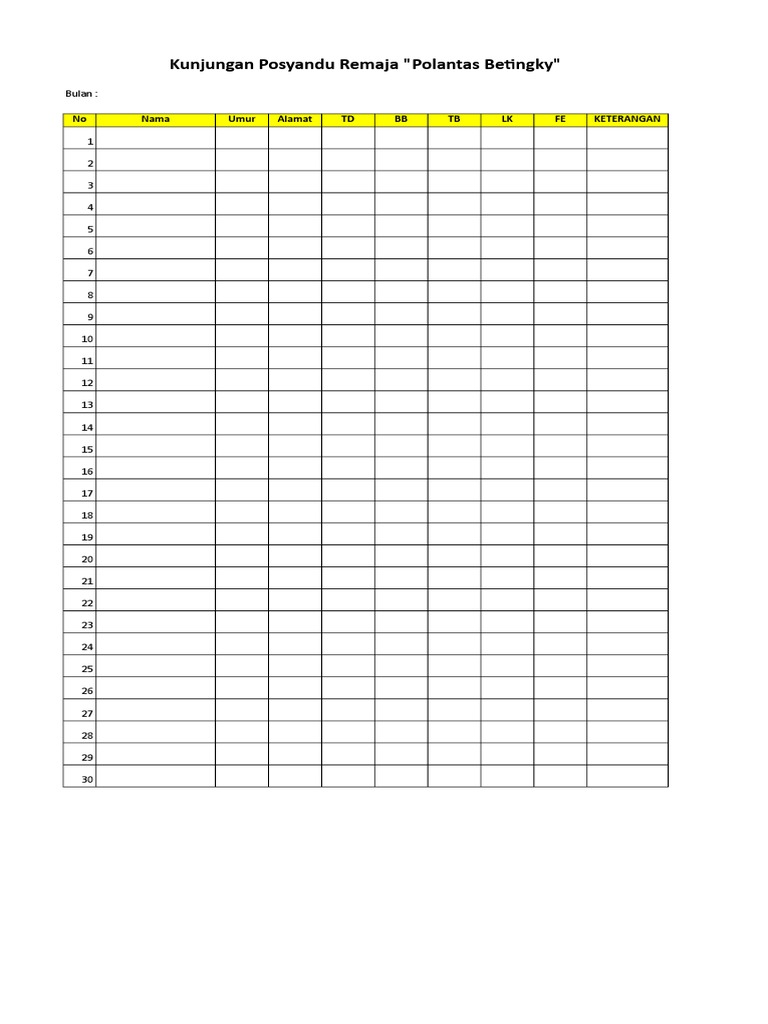 Kunjungan Posyandu Remaja "Polantas Betingky"

Bulan :

| No | Nama | Umur | Alamat | TD | BB | TB | LK | FE | KETERANGAN |
|---|---|---|---|---|---|---|---|---|---|
| 1 | | | | | | | | | |
| 2 | | | | | | | | | |
| 3 | | | | | | | | | |
| 4 | | | | | | | | | |
| 5 | | | | | | | | | |
| 6 | | | | | | | | | |
| 7 | | | | | | | | | |
| 8 | | | | | | | | | |
| 9 | | | | | | | | | |
| 10 | | | | | | | | | |
| 11 | | | | | | | | | |
| 12 | | | | | | | | | |
| 13 | | | | | | | | | |
| 14 | | | | | | | | | |
| 15 | | | | | | | | | |
| 16 | | | | | | | | | |
| 17 | | | | | | | | | |
| 18 | | | | | | | | | |
| 19 | | | | | | | | | |
| 20 | | | | | | | | | |
| 21 | | | | | | | | | |
| 22 | | | | | | | | | |
| 23 | | | | | | | | | |
| 24 | | | | | | | | | |
| 25 | | | | | | | | | |
| 26 | | | | | | | | | |
| 27 | | | | | | | | | |
| 28 | | | | | | | | | |
| 29 | | | | | | | | | |
| 30 | | | | | | | | | |